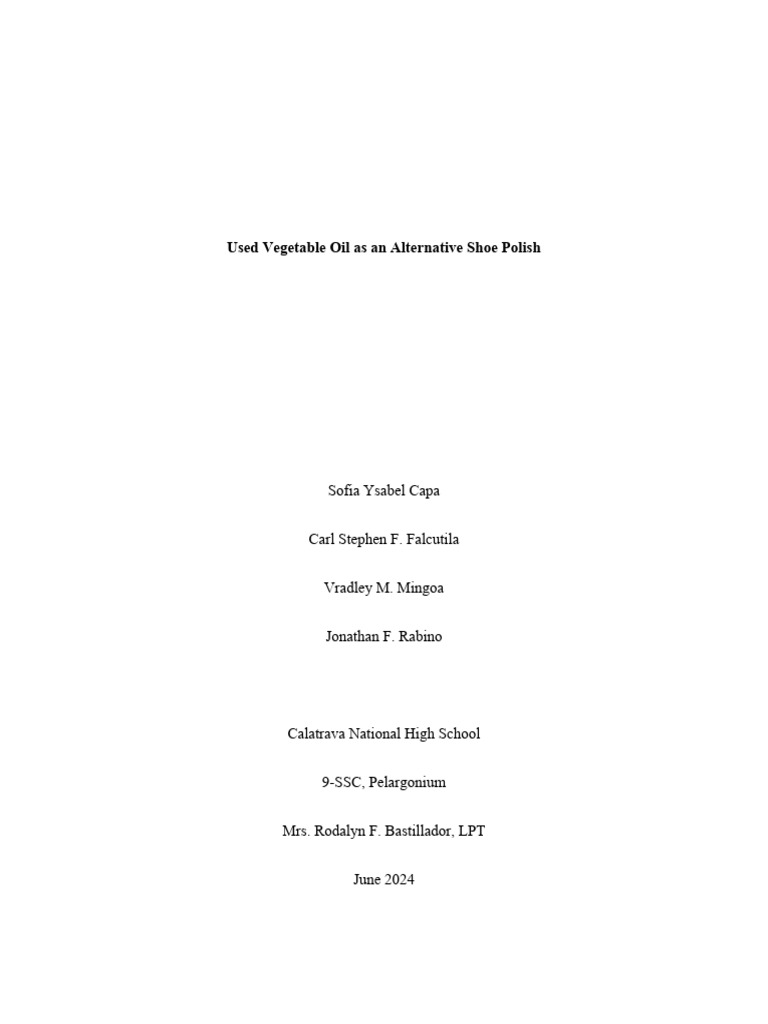 Used Vegetable Oil as an Alternative Shoe Polish

Sofia Ysabel Capa

Carl Stephen F. Falcutila

Vradley M. Mingoa

Jonathan F. Rabino

Calatrava National High School

9-SSC, Pelargonium

Mrs. Rodalyn F. Bastillador, LPT

June 2024